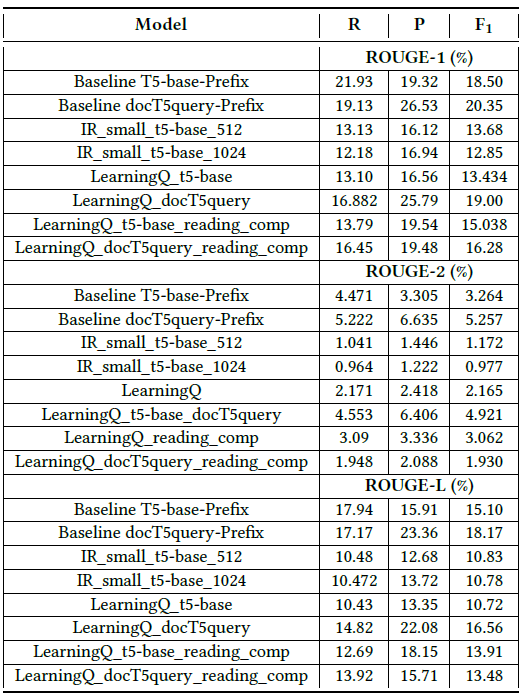 | Model | R | P | $F_1$ |
|---|---|---|---|
| | ROUGE-1 (%) | | |
| Baseline T5-base-Prefix | 21.93 | 19.32 | 18.50 |
| Baseline docT5query-Prefix | 19.13 | 26.53 | 20.35 |
| IR_small_t5-base_512 | 13.13 | 16.12 | 13.68 |
| IR_small_t5-base_1024 | 12.18 | 16.94 | 12.85 |
| LearningQ_t5-base | 13.10 | 16.56 | 13.434 |
| LearningQ_docT5query | 16.882 | 25.79 | 19.00 |
| LearningQ_t5-base_reading_comp | 13.79 | 19.54 | 15.038 |
| LearningQ_docT5query_reading_comp | 16.45 | 19.48 | 16.28 |
| | ROUGE-2 (%) | | |
| Baseline T5-base-Prefix | 4.471 | 3.305 | 3.264 |
| Baseline docT5query-Prefix | 5.222 | 6.635 | 5.257 |
| IR_small_t5-base_512 | 1.041 | 1.446 | 1.172 |
| IR_small_t5-base_1024 | 0.964 | 1.222 | 0.977 |
| LearningQ | 2.171 | 2.418 | 2.165 |
| LearningQ_t5-base_docT5query | 4.553 | 6.406 | 4.921 |
| LearningQ_reading_comp | 3.09 | 3.336 | 3.062 |
| LearningQ_docT5query_reading_comp | 1.948 | 2.088 | 1.930 |
| | ROUGE-L (%) | | |
| Baseline T5-base-Prefix | 17.94 | 15.91 | 15.10 |
| Baseline docT5query-Prefix | 17.17 | 23.36 | 18.17 |
| IR_small_t5-base_512 | 10.48 | 12.68 | 10.83 |
| IR_small_t5-base_1024 | 10.472 | 13.72 | 10.78 |
| LearningQ_t5-base | 10.43 | 13.35 | 10.72 |
| LearningQ_docT5query | 14.82 | 22.08 | 16.56 |
| LearningQ_t5-base_reading_comp | 12.69 | 18.15 | 13.91 |
| LearningQ_docT5query_reading_comp | 13.92 | 15.71 | 13.48 |